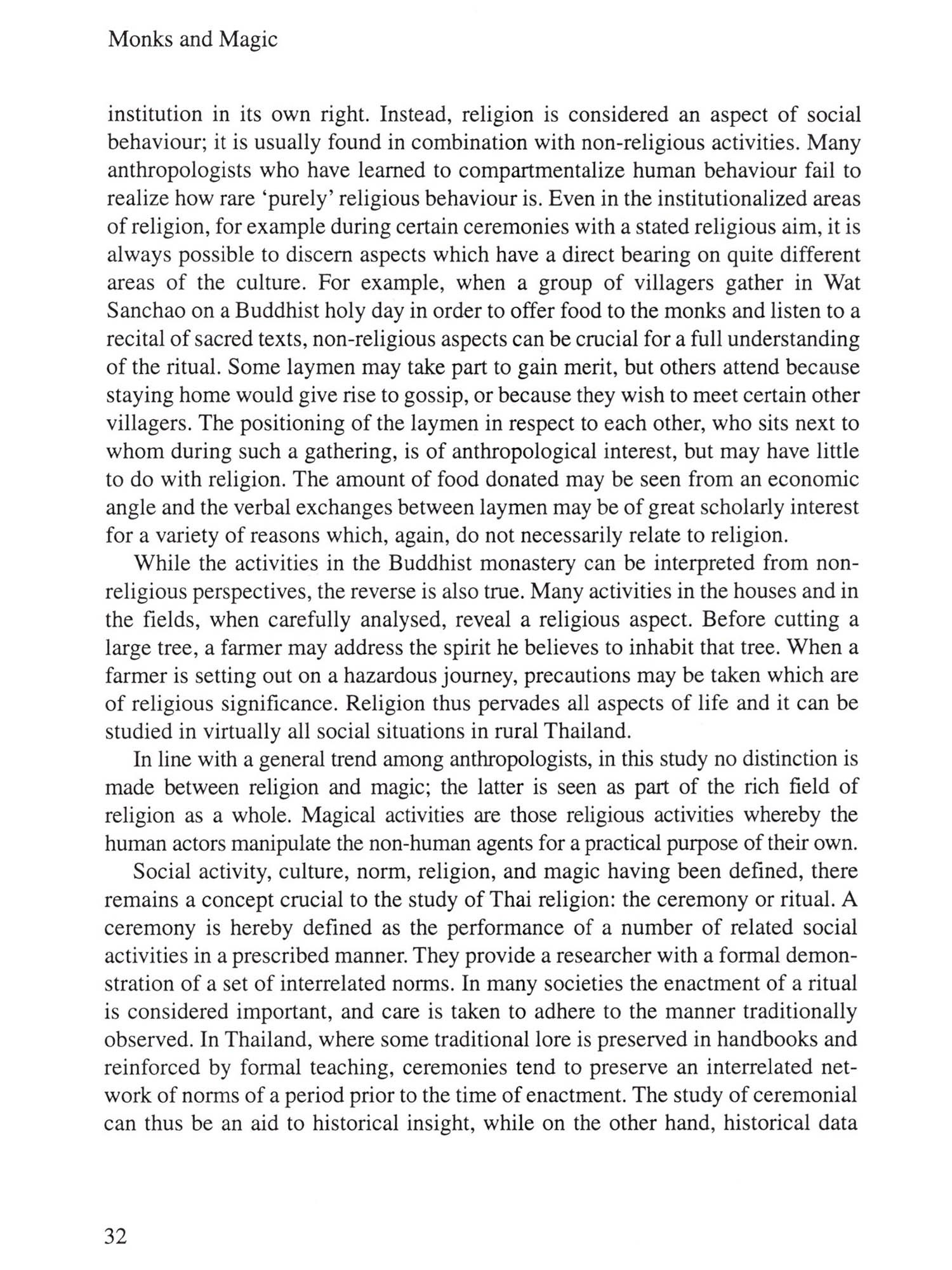 Monks and Magic

institution in its own right. Instead, religion is considered an aspect of social behaviour; it is usually found in combination with non-religious activities. Many anthropologists who have learned to compartmentalize human behaviour fail to realize how rare 'purely' religious behaviour is. Even in the institutionalized areas of religion, for example during certain ceremonies with a stated religious aim, it is always possible to discern aspects which have a direct bearing on quite different areas of the culture. For example, when a group of villagers gather in Wat Sanchao on a Buddhist holy day in order to offer food to the monks and listen to a recital of sacred texts, non-religious aspects can be crucial for a full understanding of the ritual. Some laymen may take part to gain merit, but others attend because staying home would give rise to gossip, or because they wish to meet certain other villagers. The positioning of the laymen in respect to each other, who sits next to whom during such a gathering, is of anthropological interest, but may have little to do with religion. The amount of food donated may be seen from an economic angle and the verbal exchanges between laymen may be of great scholarly interest for a variety of reasons which, again, do not necessarily relate to religion.

While the activities in the Buddhist monastery can be interpreted from non-religious perspectives, the reverse is also true. Many activities in the houses and in the fields, when carefully analysed, reveal a religious aspect. Before cutting a large tree, a farmer may address the spirit he believes to inhabit that tree. When a farmer is setting out on a hazardous journey, precautions may be taken which are of religious significance. Religion thus pervades all aspects of life and it can be studied in virtually all social situations in rural Thailand.

In line with a general trend among anthropologists, in this study no distinction is made between religion and magic; the latter is seen as part of the rich field of religion as a whole. Magical activities are those religious activities whereby the human actors manipulate the non-human agents for a practical purpose of their own.

Social activity, culture, norm, religion, and magic having been defined, there remains a concept crucial to the study of Thai religion: the ceremony or ritual. A ceremony is hereby defined as the performance of a number of related social activities in a prescribed manner. They provide a researcher with a formal demonstration of a set of interrelated norms. In many societies the enactment of a ritual is considered important, and care is taken to adhere to the manner traditionally observed. In Thailand, where some traditional lore is preserved in handbooks and reinforced by formal teaching, ceremonies tend to preserve an interrelated network of norms of a period prior to the time of enactment. The study of ceremonial can thus be an aid to historical insight, while on the other hand, historical data

32